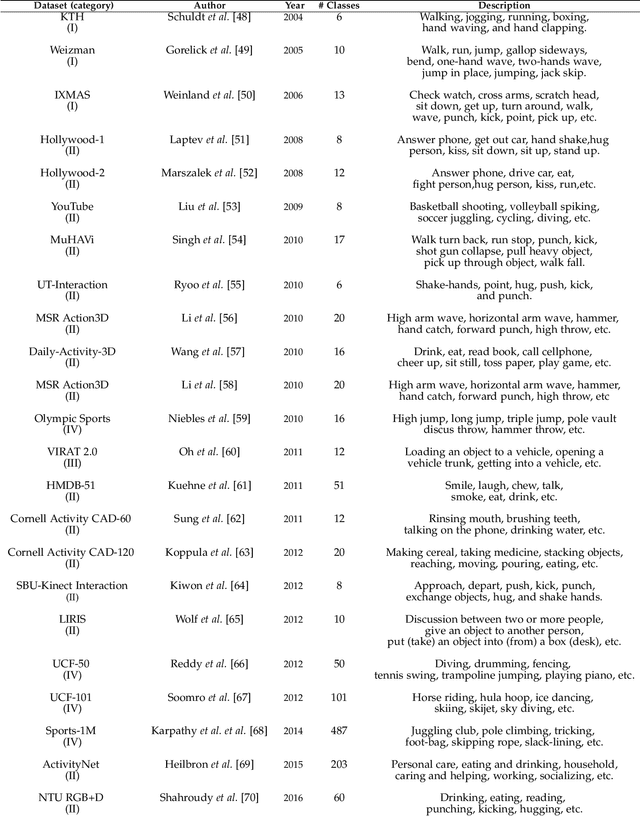 | Dataset (category) | Author | Year | # Classes | Description |
|---|---|---|---|---|
| KTH (I) | Schuldt et al. [48] | 2004 | 6 | Walking, jogging, running, boxing, hand waving, and hand clapping. |
| Weizman (I) | Gorelick et al. [49] | 2005 | 10 | Walk, run, jump, gallop sideways, bend, one-hand wave, two-hands wave, jump in place, jumping, jack skip. |
| IXMAS (I) | Weinland et al. [50] | 2006 | 13 | Check watch, cross arms, scratch head, sit down, get up, turn around, walk, wave, punch, kick, point, pick up, etc. |
| Hollywood-1 (II) | Laptev et al. [51] | 2008 | 8 | Answer phone, get out car, hand shake,hug person, kiss, sit down, sit up, stand up. |
| Hollywood-2 (II) | Marszalek et al. [52] | 2008 | 12 | Answer phone, drive car, eat, fight person,hug person, kiss, run,etc. |
| YouTube (II) | Liu et al. [53] | 2009 | 8 | Basketball shooting, volleyball spiking, soccer juggling, cycling, diving, etc. |
| MuHAVi (II) | Singh et al. [54] | 2010 | 17 | Walk turn back, run stop, punch, kick, shot gun collapse, pull heavy object, pick up through object, walk fall. |
| UT-Interaction (II) | Ryoo et al. [55] | 2010 | 6 | Shake-hands, point, hug, push, kick, and punch. |
| MSR Action3D (II) | Li et al. [56] | 2010 | 20 | High arm wave, horizontal arm wave, hammer, hand catch, forward punch, high throw, etc. |
| Daily-Activity-3D (II) | Wang et al. [57] | 2010 | 16 | Drink, eat, read book, call cellphone, cheer up, sit still, toss paper, play game, etc. |
| MSR Action3D (II) | Li et al. [58] | 2010 | 20 | High arm wave, horizontal arm wave, hammer, hand catch, forward punch, high throw, etc |
| Olympic Sports (IV) | Niebles et al. [59] | 2010 | 16 | High jump, long jump, triple jump, pole vault discus throw, hammer throw, etc. |
| VIRAT 2.0 (III) | Oh et al. [60] | 2011 | 12 | Loading an object to a vehicle, opening a vehicle trunk, getting into a vehicle, etc. |
| HMDB-51 (II) | Kuehne et al. [61] | 2011 | 51 | Smile, laugh, chew, talk, smoke, eat, drink, etc. |
| Cornell Activity CAD-60 (II) | Sung et al. [62] | 2011 | 12 | Rinsing mouth, brushing teeth, talking on the phone, drinking water, etc. |
| Cornell Activity CAD-120 (II) | Koppula et al. [63] | 2012 | 20 | Making cereal, taking medicine, stacking objects, reaching, moving, pouring, eating, etc. |
| SBU-Kinect Interaction (II) | Kiwon et al. [64] | 2012 | 8 | Approach, depart, push, kick, punch, exchange objects, hug, and shake hands. |
| LIRIS (II) | Wolf et al. [65] | 2012 | 10 | Discussion between two or more people, give an object to another person, put (take) an object into (from) a box (desk), etc. |
| UCF-50 (IV) | Reddy et al. [66] | 2012 | 50 | Diving, drumming, fencing, tennis swing, trampoline jumping, playing piano, etc. |
| UCF-101 (IV) | Soomro et al. [67] | 2012 | 101 | Horse riding, hula hoop, ice dancing, skiing, skijet, sky diving, etc. |
| Sports-1M (IV) | Karpathy et al. et al. [68] | 2014 | 487 | Juggling club, pole climbing, tricking, foot-bag, skipping rope, slack-lining, etc. |
| ActivityNet (II) | Heilbron et al. [69] | 2015 | 203 | Personal care, eating and drinking, household, caring and helping, working, socializing, etc. |
| NTU RGB+D (II) | Shahroudy et al. [70] | 2016 | 60 | Drinking, eating, reading, punching, kicking, hugging, etc. |